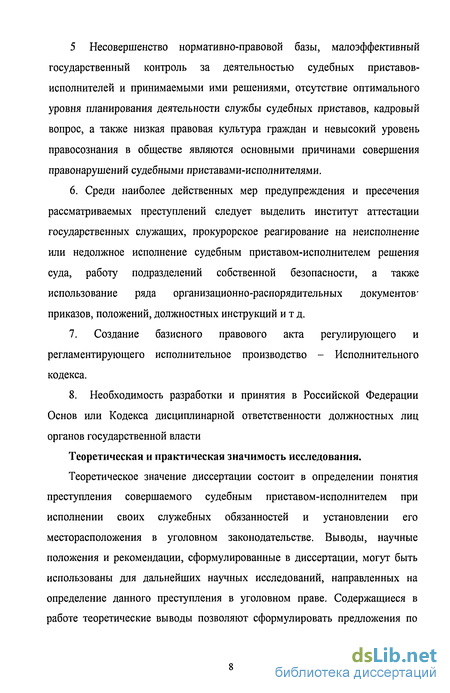 5 Несовершенство нормативно-правовой базы, малоэффективный государственный контроль за деятельностью судебных приставов-исполнителей и принимаемыми ими решениями, отсутствие оптимального уровня планирования деятельности службы судебных приставов, кадровый вопрос, а также низкая правовая культура граждан и невысокий уровень правосознания в обществе являются основными причинами совершения правонарушений судебными приставами-исполнителями.

6. Среди наиболее действенных мер предупреждения и пресечения рассматриваемых преступлений следует выделить институт аттестации государственных служащих, прокурорское реагирование на неисполнение или недолжное исполнение судебным приставом-исполнителем решения суда, работу подразделений собственной безопасности, а также использование ряда организационно-распорядительных документов· приказов, положений, должностных инструкций и т д.

7. Создание базисного правового акта регулирующего и регламентирующего исполнительное производство – Исполнительного кодекса.

8. Необходимость разработки и принятия в Российской Федерации Основ или Кодекса дисциплинарной ответственности должностных лиц органов государственной власти

Теоретическая и практическая значимость исследования.

Теоретическое значение диссертации состоит в определении понятия преступления совершаемого судебным приставом-исполнителем при исполнении своих служебных обязанностей и установлении его месторасположения в уголовном законодательстве. Выводы, научные положения и рекомендации, сформулированные в диссертации, могут быть использованы для дальнейших научных исследований, направленных на определение данного преступления в уголовном праве. Содержащиеся в работе теоретические выводы позволяют сформулировать предложения по

8

dsLib.net
библиотека диссертаций